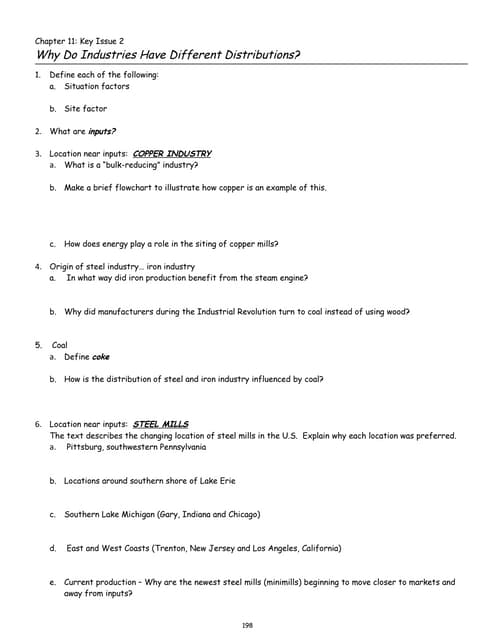 Chapter 11: Key Issue 2
Why Do Industries Have Different Distributions?

1. Define each of the following:
a. Situation factors

b. Site factor

2. What are inputs?

3. Location near inputs: COPPER INDUSTRY
a. What is a "bulk-reducing" industry?

b. Make a brief flowchart to illustrate how copper is an example of this.

c. How does energy play a role in the siting of copper mills?

4. Origin of steel industry... iron industry
a. In what way did iron production benefit from the steam engine?

b. Why did manufacturers during the Industrial Revolution turn to coal instead of using wood?

5. Coal
a. Define coke

b. How is the distribution of steel and iron industry influenced by coal?

6. Location near inputs: STEEL MILLS
The text describes the changing location of steel mills in the U.S. Explain why each location was preferred.
a. Pittsburg, southwestern Pennsylvania

b. Locations around southern shore of Lake Erie

c. Southern Lake Michigan (Gary, Indiana and Chicago)

d. East and West Coasts (Trenton, New Jersey and Los Angeles, California)

e. Current production – Why are the newest steel mills (minimills) beginning to move closer to markets and away from inputs?

198